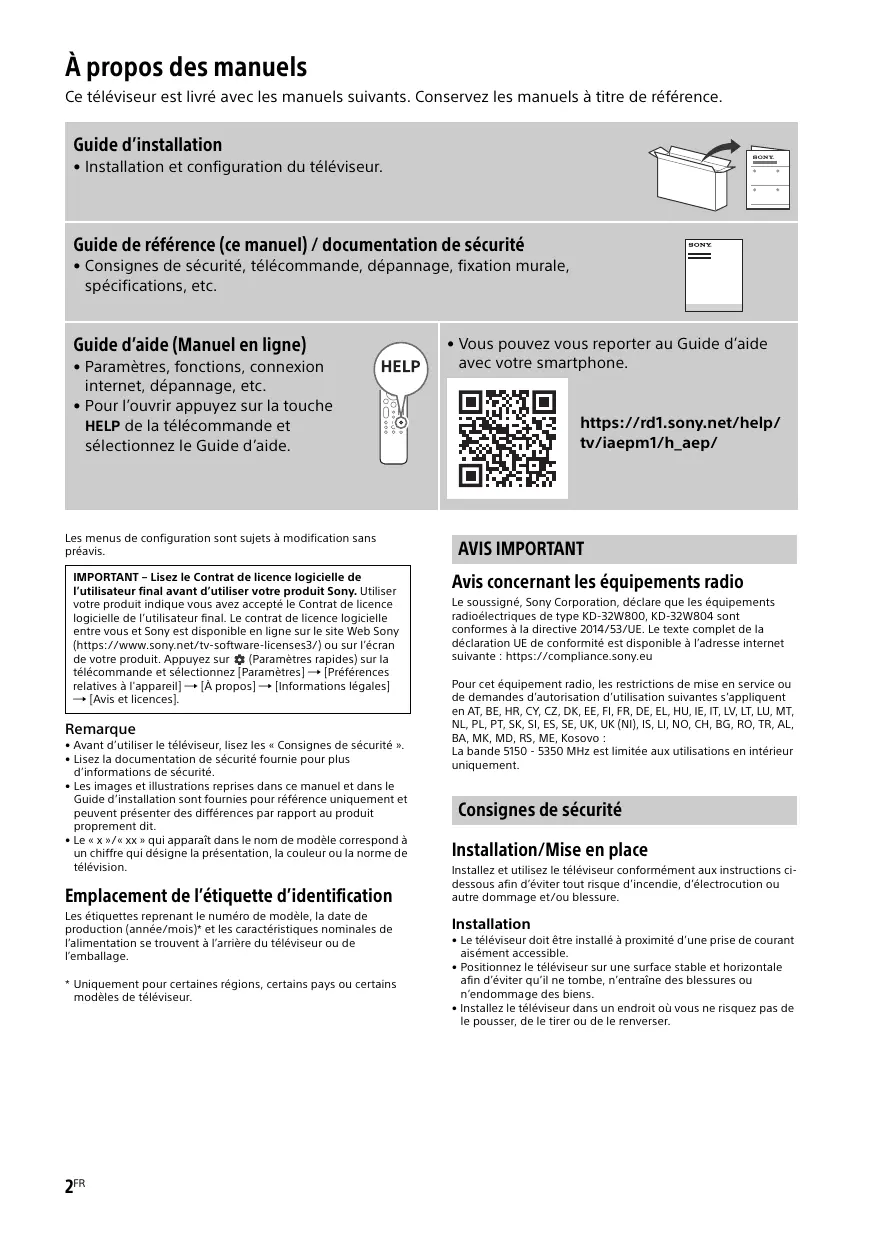 À propos des manuels

Ce téléviseur est livré avec les manuels suivants. Conservez les manuels à titre de référence.

Guide d'installation

• Installation et configuration du téléviseur.

SONY

Guide de référence (ce manuel) / documentation de sécurité

• Consignes de sécurité, télécommande, dépannage, fixation murale, spécifications, etc.

SONY

Guide d'aide (Manuel en ligne)

• Paramètres, fonctions, connexion internet, dépannage, etc.

• Pour l'ouvrir appuyez sur la touche HELP de la télécommande et sélectionnez le Guide d'aide.

HELP

• Vous pouvez vous reporter au Guide d'aide avec votre smartphone.

https://rd1.sony.net/help/tv/iaepm1/h_aep/

Les menus de configuration sont sujets à modification sans préavis.

IMPORTANT – Lisez le Contrat de licence logicielle de l'utilisateur final avant d'utiliser votre produit Sony. Utiliser votre produit indique vous avez accepté le Contrat de licence logicielle de l'utilisateur final. Le contrat de licence logicielle entre vous et Sony est disponible en ligne sur le site Web Sony (https://www.sony.net/tv-software-licenses3/) ou sur l'écran de votre produit. Appuyez sur (Paramètres rapides) sur la télécommande et sélectionnez [Paramètres] → [Préférences relatives à l'appareil] → [À propos] → [Informations légales] → [Avis et licences].

Remarque

• Avant d'utiliser le téléviseur, lisez les « Consignes de sécurité ».
• Lisez la documentation de sécurité fournie pour plus d'informations de sécurité.
• Les images et illustrations reprises dans ce manuel et dans le Guide d'installation sont fournies pour référence uniquement et peuvent présenter des différences par rapport au produit proprement dit.
• Le « x »/« xx » qui apparaît dans le nom de modèle correspond à un chiffre qui désigne la présentation, la couleur ou la norme de télévision.

Emplacement de l'étiquette d'identification

Les étiquettes reprenant le numéro de modèle, la date de production (année/mois)* et les caractéristiques nominales de l'alimentation se trouvent à l'arrière du téléviseur ou de l'emballage.

* Uniquement pour certaines régions, certains pays ou certains modèles de téléviseur.

AVIS IMPORTANT

Avis concernant les équipements radio

Le soussigné, Sony Corporation, déclare que les équipements radioélectriques de type KD-32W800, KD-32W804 sont conformes à la directive 2014/53/UE. Le texte complet de la déclaration UE de conformité est disponible à l'adresse internet suivante : https://compliance.sony.eu

Pour cet équipement radio, les restrictions de mise en service ou de demandes d'autorisation d'utilisation suivantes s'appliquent en AT, BE, HR, CY, CZ, DK, EE, FI, FR, DE, EL, HU, IE, IT, LV, LT, LU, MT, NL, PL, PT, SK, SI, ES, SE, UK, UK (NI), IS, LI, NO, CH, BG, RO, TR, AL, BA, MK, MD, RS, ME, Kosovo :
La bande 5150 - 5350 MHz est limitée aux utilisations en intérieur uniquement.

Consignes de sécurité

Installation/Mise en place

Installez et utilisez le téléviseur conformément aux instructions ci-dessous afin d'éviter tout risque d'incendie, d'électrocution ou autre dommage et/ou blessure.

Installation

• Le téléviseur doit être installé à proximité d'une prise de courant aisément accessible.
• Positionnez le téléviseur sur une surface stable et horizontale afin d'éviter qu'il ne tombe, n'entraîne des blessures ou n'endommage des biens.
• Installez le téléviseur dans un endroit où vous ne risquez pas de le pousser, de le tirer ou de le renverser.

2FR